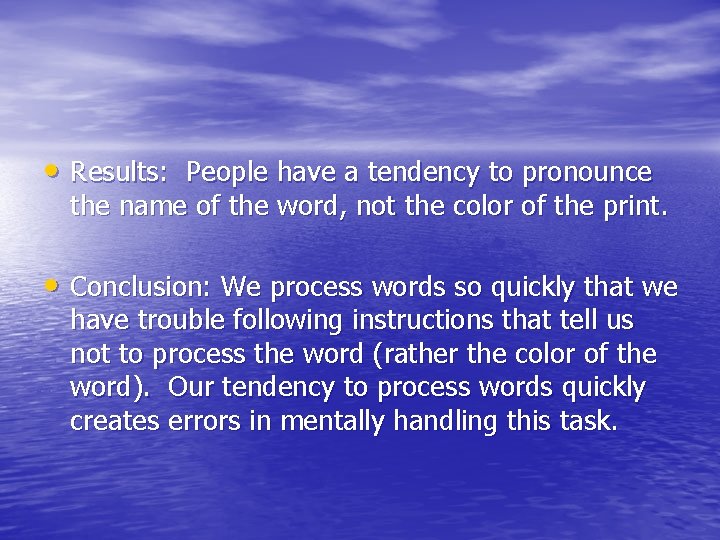 • Results: People have a tendency to pronounce the name of the word, not the color of the print.

• Conclusion: We process words so quickly that we have trouble following instructions that tell us not to process the word (rather the color of the word). Our tendency to process words quickly creates errors in mentally handling this task.